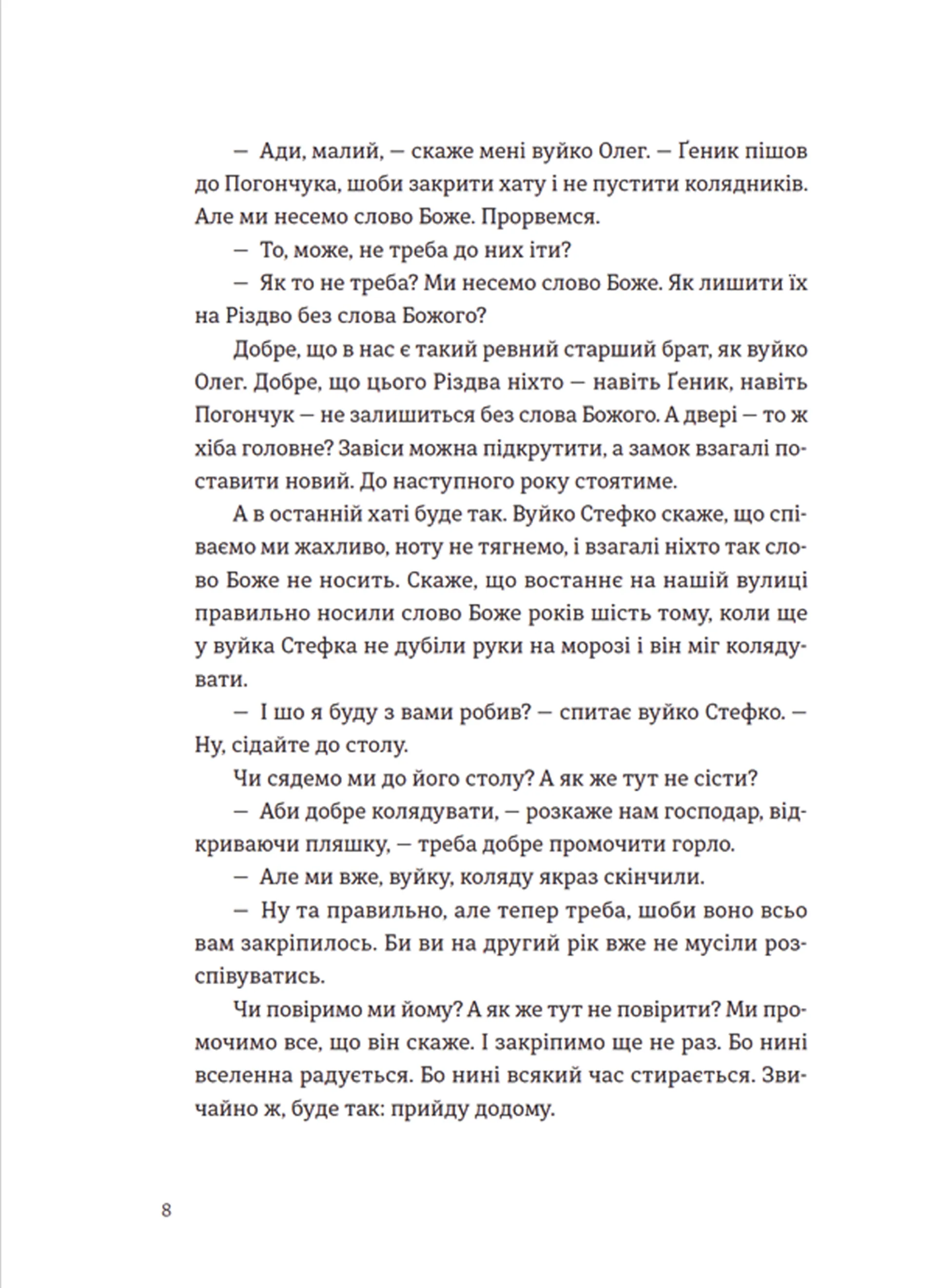 — Ади, малий, — скаже мені вуйко Олег. — Ґеник пішов до Погончука, шоби закрити хату і не пустити колядників. Але ми несемо слово Боже. Прорвемся.

— То, може, не треба до них іти?

— Як то не треба? Ми несемо слово Боже. Як лишити їх на Різдво без слова Божого?

Добре, що в нас є такий ревний старший брат, як вуйко Олег. Добре, що цього Різдва ніхто — навіть Ґеник, навіть Погончук — не залишиться без слова Божого. А двері — то ж хіба головне? Завіси можна підкрутити, а замок взагалі поставити новий. До наступного року стоятиме.

А в останній хаті буде так. Вуйко Стефко скаже, що співаємо ми жахливо, ноту не тягнемо, і взагалі ніхто так слово Боже не носить. Скаже, що востаннє на нашій вулиці правильно носили слово Боже років шість тому, коли ще у вуйка Стефка не дубіли руки на морозі і він міг колядувати.

— І шо я буду з вами робив? — спитає вуйко Стефко. — Ну, сідайте до столу.

Чи сядемо ми до його столу? А як же тут не сісти?

— Аби добре колядувати, — розкаже нам господар, відкриваючи пляшку, — треба добре промочити горло.

— Але ми вже, вуйку, коляду якраз скінчили.

— Ну та правильно, але тепер треба, шоби воно всьо вам закріпилось. Би ви на другий рік вже не мусіли розспівуватись.

Чи повіримо ми йому? А як же тут не повірити? Ми промочимо все, що він скаже. І закріпимо ще не раз. Бо нині вселенна радується. Бо нині всякий час стирається. Звичайно ж, буде так: прийду додому.

8